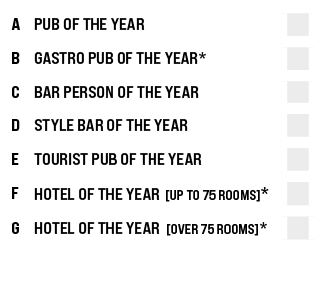 A PUB OF THE YEAR

B GASTRO PUB OF THE YEAR*

C BAR PERSON OF THE YEAR

D STYLE BAR OF THE YEAR

E TOURIST PUB OF THE YEAR

F HOTEL OF THE YEAR [UP TO 75 ROOMS]*

G HOTEL OF THE YEAR [OVER 75 ROOMS]*